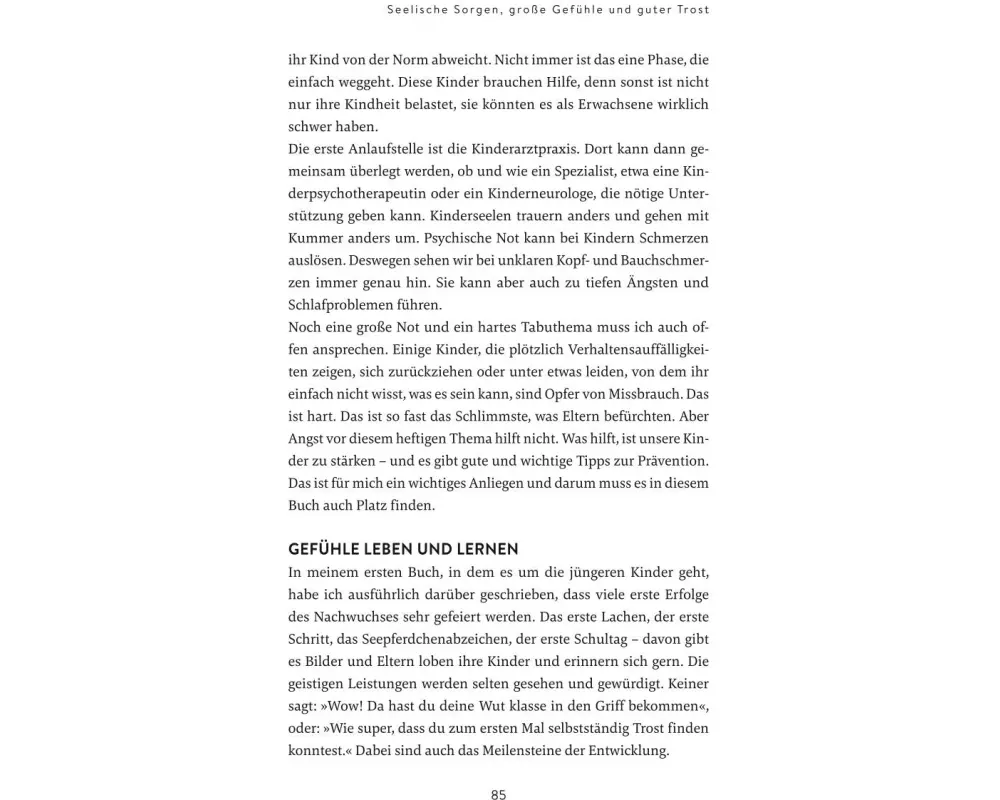 Seelische Sorgen, große Gefühle und guter Trost

ihr Kind von der Norm abweicht. Nicht immer ist das eine Phase, die einfach weggeht. Diese Kinder brauchen Hilfe, denn sonst ist nicht nur ihre Kindheit belastet, sie könnten es als Erwachsene wirklich schwer haben.

Die erste Anlaufstelle ist die Kinderarztpraxis. Dort kann dann gemeinsam überlegt werden, ob und wie ein Spezialist, etwa eine Kinderpsychotherapeutin oder ein Kinderneurologe, die nötige Unterstützung geben kann. Kinderseelen trauern anders und gehen mit Kummer anders um. Psychische Not kann bei Kindern Schmerzen auslösen. Deswegen sehen wir bei unklaren Kopf- und Bauchschmerzen immer genau hin. Sie kann aber auch zu tiefen Ängsten und Schlafproblemen führen.

Noch eine große Not und ein hartes Tabuthema muss ich auch offen ansprechen. Einige Kinder, die plötzlich Verhaltensauffälligkeiten zeigen, sich zurückziehen oder unter etwas leiden, von dem ihr einfach nicht wisst, was es sein kann, sind Opfer von Missbrauch. Das ist hart. Das ist so fast das Schlimmste, was Eltern befürchten. Aber Angst vor diesem heftigen Thema hilft nicht. Was hilft, ist unsere Kinder zu stärken – und es gibt gute und wichtige Tipps zur Prävention. Das ist für mich ein wichtiges Anliegen und darum muss es in diesem Buch auch Platz finden.

GEFÜHLE LEBEN UND LERNEN

In meinem ersten Buch, in dem es um die jüngeren Kinder geht, habe ich ausführlich darüber geschrieben, dass viele erste Erfolge des Nachwuchses sehr gefeiert werden. Das erste Lachen, der erste Schritt, das Seepferdchenabzeichen, der erste Schultag – davon gibt es Bilder und Eltern loben ihre Kinder und erinnern sich gern. Die geistigen Leistungen werden selten gesehen und gewürdigt. Keiner sagt: »Wow! Da hast du deine Wut klasse in den Griff bekommen«, oder: »Wie super, dass du zum ersten Mal selbstständig Trost finden konntest.« Dabei sind auch das Meilensteine der Entwicklung.

85